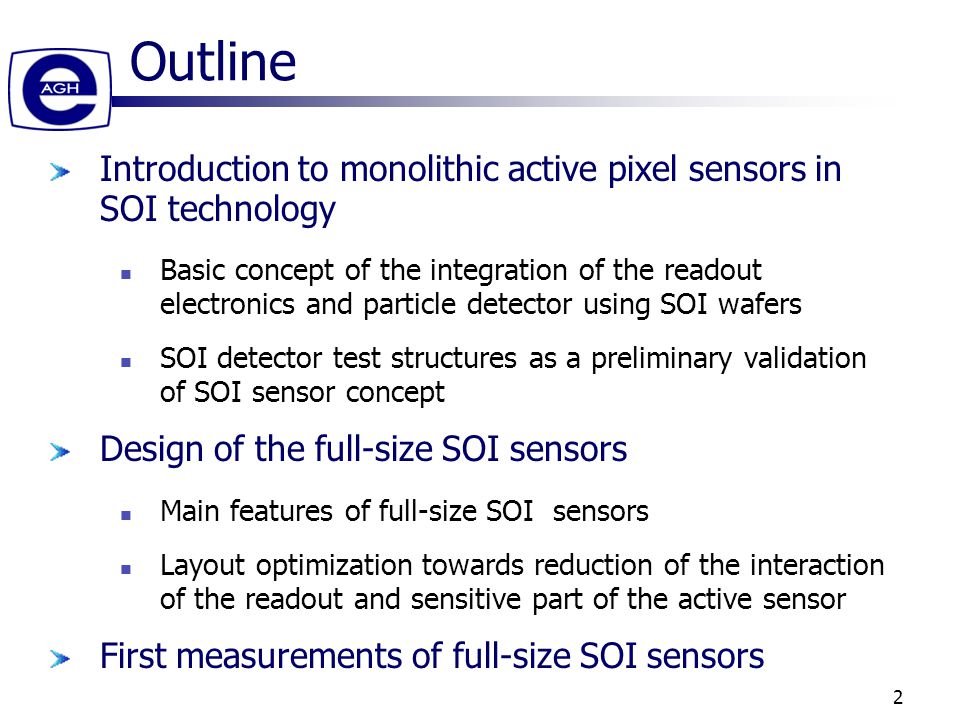 AGH

Outline

Introduction to monolithic active pixel sensors in SOI technology

Basic concept of the integration of the readout electronics and particle detector using SOI wafers

SOI detector test structures as a preliminary validation of SOI sensor concept

Design of the full-size SOI sensors

Main features of full-size SOI sensors

Layout optimization towards reduction of the interaction of the readout and sensitive part of the active sensor

First measurements of full-size SOI sensors

2